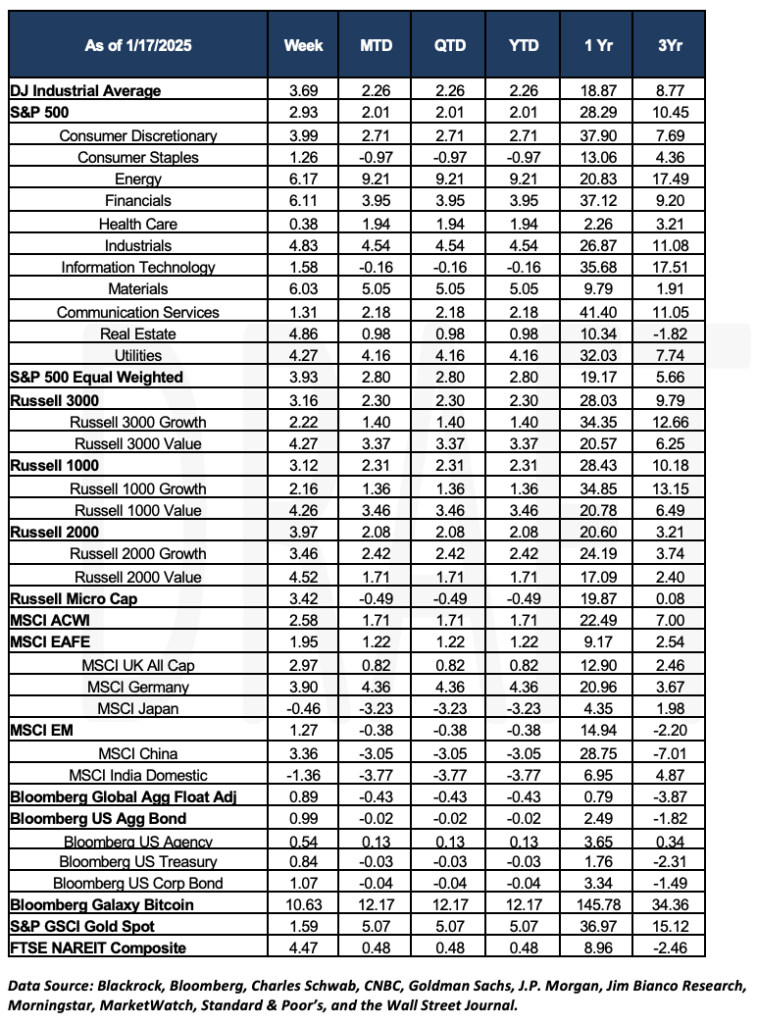 | As of 1/17/2025 | Week | MTD | QTD | YTD | 1 Yr | 3Yr |
|---|---|---|---|---|---|---|
| DJ Industrial Average | 3.69 | 2.26 | 2.26 | 2.26 | 18.87 | 8.77 |
| S&P 500 | 2.93 | 2.01 | 2.01 | 2.01 | 28.29 | 10.45 |
| Consumer Discretionary | 3.99 | 2.71 | 2.71 | 2.71 | 37.90 | 7.69 |
| Consumer Staples | 1.26 | -0.97 | -0.97 | -0.97 | 13.06 | 4.36 |
| Energy | 6.17 | 9.21 | 9.21 | 9.21 | 20.83 | 17.49 |
| Financials | 6.11 | 3.95 | 3.95 | 3.95 | 37.12 | 9.20 |
| Health Care | 0.38 | 1.94 | 1.94 | 1.94 | 2.26 | 3.21 |
| Industrials | 4.83 | 4.54 | 4.54 | 4.54 | 26.87 | 11.08 |
| Information Technology | 1.58 | -0.16 | -0.16 | -0.16 | 35.68 | 17.51 |
| Materials | 6.03 | 5.05 | 5.05 | 5.05 | 9.79 | 1.91 |
| Communication Services | 1.31 | 2.18 | 2.18 | 2.18 | 41.40 | 11.05 |
| Real Estate | 4.86 | 0.98 | 0.98 | 0.98 | 10.34 | -1.82 |
| Utilities | 4.27 | 4.16 | 4.16 | 4.16 | 32.03 | 7.74 |
| S&P 500 Equal Weighted | 3.93 | 2.80 | 2.80 | 2.80 | 19.17 | 5.66 |
| Russell 3000 | 3.16 | 2.30 | 2.30 | 2.30 | 28.03 | 9.79 |
| Russell 3000 Growth | 2.22 | 1.40 | 1.40 | 1.40 | 34.35 | 12.66 |
| Russell 3000 Value | 4.27 | 3.37 | 3.37 | 3.37 | 20.57 | 6.25 |
| Russell 1000 | 3.12 | 2.31 | 2.31 | 2.31 | 28.43 | 10.18 |
| Russell 1000 Growth | 2.16 | 1.36 | 1.36 | 1.36 | 34.85 | 13.15 |
| Russell 1000 Value | 4.26 | 3.46 | 3.46 | 3.46 | 20.78 | 6.49 |
| Russell 2000 | 3.97 | 2.08 | 2.08 | 2.08 | 20.60 | 3.21 |
| Russell 2000 Growth | 3.46 | 2.42 | 2.42 | 2.42 | 24.19 | 3.74 |
| Russell 2000 Value | 4.52 | 1.71 | 1.71 | 1.71 | 17.09 | 2.40 |
| Russell Micro Cap | 3.42 | -0.49 | -0.49 | -0.49 | 19.87 | 0.08 |
| MSCI ACWI | 2.58 | 1.71 | 1.71 | 1.71 | 22.49 | 7.00 |
| MSCI EAFE | 1.95 | 1.22 | 1.22 | 1.22 | 9.17 | 2.54 |
| MSCI UK All Cap | 2.97 | 0.82 | 0.82 | 0.82 | 12.90 | 2.46 |
| MSCI Germany | 3.90 | 4.36 | 4.36 | 4.36 | 20.96 | 3.67 |
| MSCI Japan | -0.46 | -3.23 | -3.23 | -3.23 | 4.35 | 1.98 |
| MSCI EM | 1.27 | -0.38 | -0.38 | -0.38 | 14.94 | -2.20 |
| MSCI China | 3.36 | -3.05 | -3.05 | -3.05 | 28.75 | -7.01 |
| MSCI India Domestic | -1.36 | -3.77 | -3.77 | -3.77 | 6.95 | 4.87 |
| Bloomberg Global Agg Float Adj | 0.89 | -0.43 | -0.43 | -0.43 | 0.79 | -3.87 |
| Bloomberg US Agg Bond | 0.99 | -0.02 | -0.02 | -0.02 | 2.49 | -1.82 |
| Bloomberg US Agency | 0.54 | 0.13 | 0.13 | 0.13 | 3.65 | 0.34 |
| Bloomberg US Treasury | 0.84 | -0.03 | -0.03 | -0.03 | 1.76 | -2.31 |
| Bloomberg US Corp Bond | 1.07 | -0.04 | -0.04 | -0.04 | 3.34 | -1.49 |
| Bloomberg Galaxy Bitcoin | 10.63 | 12.17 | 12.17 | 12.17 | 145.78 | 34.36 |
| S&P GSCI Gold Spot | 1.59 | 5.07 | 5.07 | 5.07 | 36.97 | 15.12 |
| FTSE NAREIT Composite | 4.47 | 0.48 | 0.48 | 0.48 | 8.96 | -2.46 |

Data Source: Blackrock, Bloomberg, Charles Schwab, CNBC, Goldman Sachs, J.P. Morgan, Jim Bianco Research, Morningstar, MarketWatch, Standard & Poor's, and the Wall Street Journal.